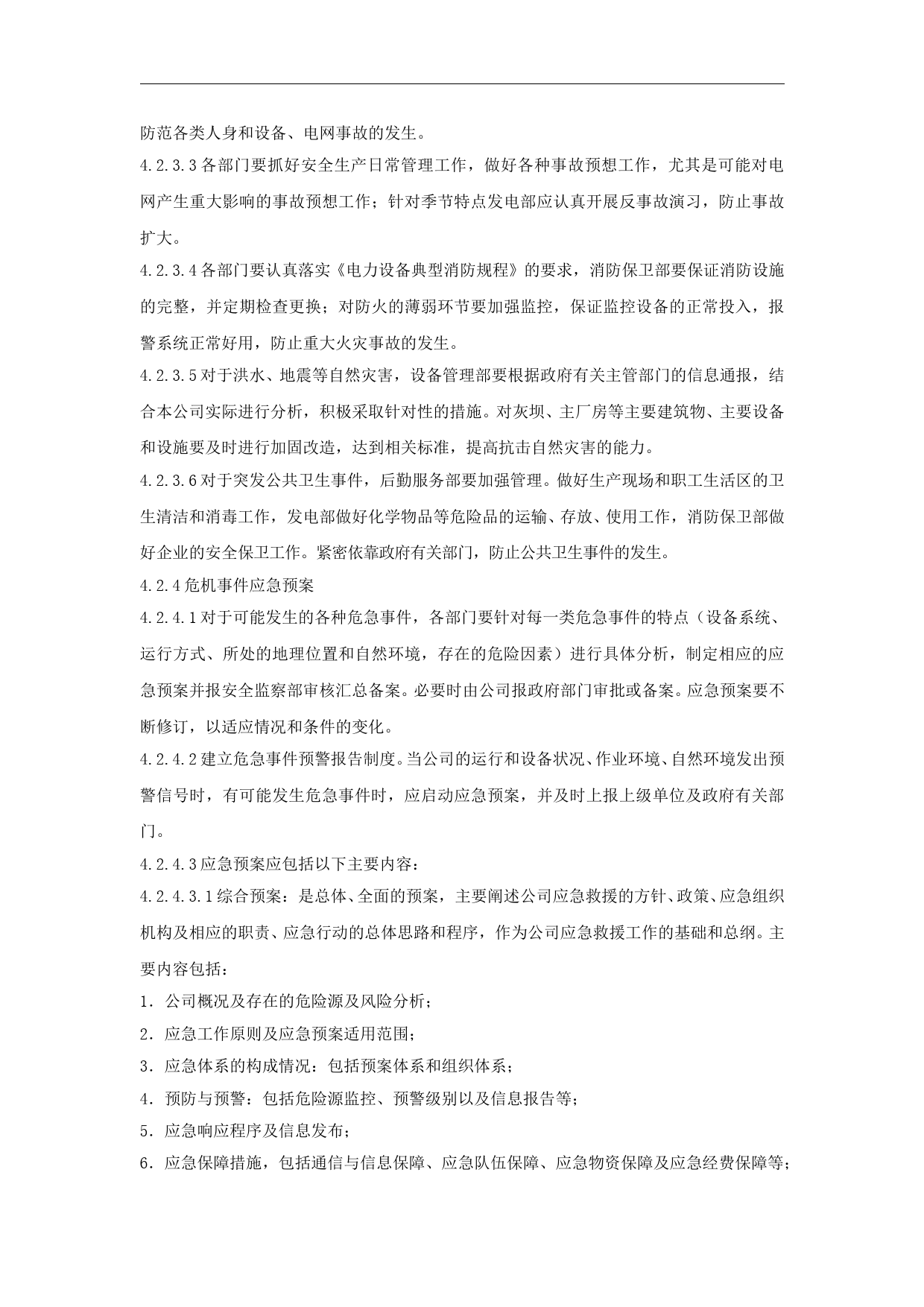 防范各类人身和设备、电网事故的发生。

4.2.3.3 各部门要抓好安全生产日常管理工作，做好各种事故预想工作，尤其是可能对电网产生重大影响的事故预想工作；针对季节特点发电部应认真开展反事故演习，防止事故扩大。

4.2.3.4 各部门要认真落实《电力设备典型消防规程》的要求，消防保卫部要保证消防设施的完整，并定期检查更换；对防火的薄弱环节要加强监控，保证监控设备的正常投入，报警系统正常好用，防止重大火灾事故的发生。

4.2.3.5 对于洪水、地震等自然灾害，设备管理部要根据政府有关主管部门的信息通报，结合本公司实际进行分析，积极采取针对性的措施。对灰坝、主厂房等主要建筑物、主要设备和设施要及时进行加固改造，达到相关标准，提高抗击自然灾害的能力。

4.2.3.6 对于突发公共卫生事件，后勤服务部要加强管理。做好生产现场和职工生活区的卫生清洁和消毒工作，发电部做好化学物品等危险品的运输、存放、使用工作，消防保卫部做好企业的安全保卫工作。紧密依靠政府有关部门，防止公共卫生事件的发生。

4.2.4 危机事件应急预案

4.2.4.1 对于可能发生的各种危急事件，各部门要针对每一类危急事件的特点（设备系统、运行方式、所处的地理位置和自然环境，存在的危险因素）进行具体分析，制定相应的应急预案并报安全监察部审核汇总备案。必要时由公司报政府部门审批或备案。应急预案要不断修订，以适应情况和条件的变化。

4.2.4.2 建立危急事件预警报告制度。当公司的运行和设备状况、作业环境、自然环境发出预警信号时，有可能发生危急事件时，应启动应急预案，并及时上报上级单位及政府有关部门。

4.2.4.3 应急预案应包括以下主要内容：

4.2.4.3.1 综合预案：是总体、全面的预案，主要阐述公司应急救援的方针、政策、应急组织机构及相应的职责、应急行动的总体思路和程序，作为公司应急救援工作的基础和总纲。主要内容包括：

1．公司概况及存在的危险源及风险分析；

2．应急工作原则及应急预案适用范围；

3．应急体系的构成情况：包括预案体系和组织体系；

4．预防与预警：包括危险源监控、预警级别以及信息报告等；

5．应急响应程序及信息发布；

6．应急保障措施，包括通信与信息保障、应急队伍保障、应急物资保障及应急经费保障等；